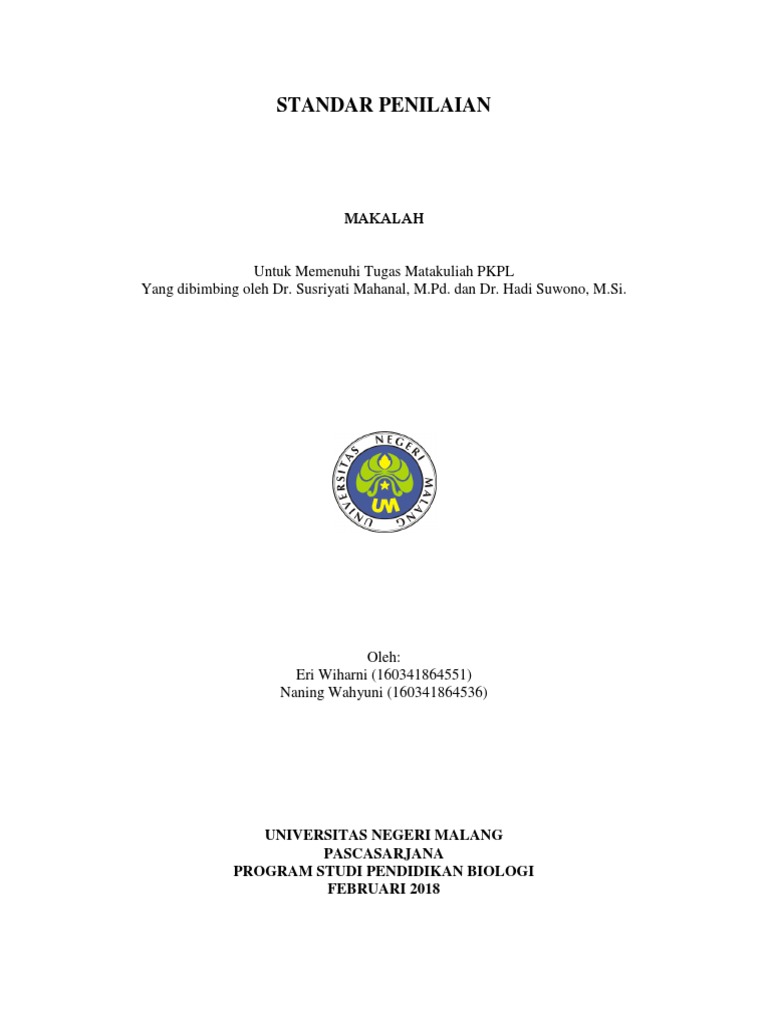 STANDAR PENILAIAN

MAKALAH

Untuk Memenuhi Tugas Matakuliah PKPL
Yang dibimbing oleh Dr. Susriyati Mahanal, M.Pd. dan Dr. Hadi Suwono, M.Si.

UNIVERSITAS NEGERI MALANG
UM

Oleh:
Eri Wiharni (160341864551)
Naning Wahyuni (160341864536)

UNIVERSITAS NEGERI MALANG
PASCASARJANA
PROGRAM STUDI PENDIDIKAN BIOLOGI
FEBRUARI 2018